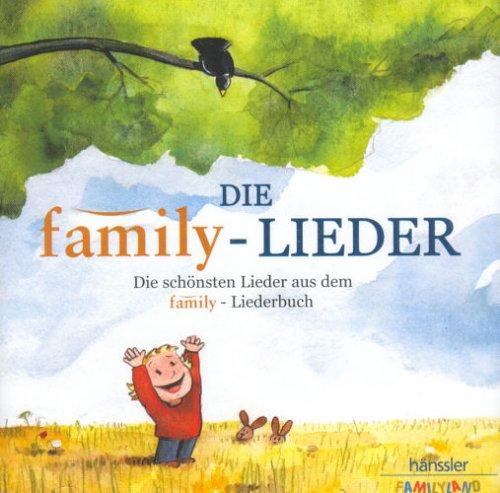 DIE
family - LIEDER

Die schönsten Lieder aus dem family - Liederbuch

hänssler
FAMILYLAND